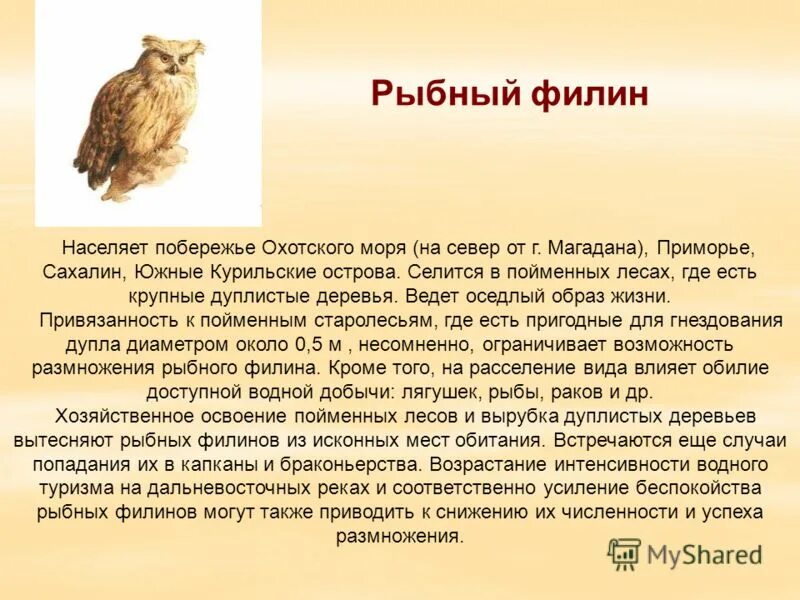 Рыбный филин

Населяет побережье Охотского моря (на север от г. Магадана), Приморье, Сахалин, Южные Курильские острова. Селится в пойменных лесах, где есть крупные дуплистые деревья. Ведет оседлый образ жизни.

Привязанность к пойменным старолесьям, где есть пригодные для гнездования дупла диаметром около 0,5 м , несомненно, ограничивает возможность размножения рыбного филина. Кроме того, на расселение вида влияет обилие доступной водной добычи: лягушек, рыбы, раков и др.

Хозяйственное освоение пойменных лесов и вырубка дуплистых деревьев вытесняют рыбных филинов из исконных мест обитания. Встречаются еще случаи попадания их в капканы и браконьерства. Возрастание интенсивности водного туризма на дальневосточных реках и соответственно усиление беспокойства рыбных филинов могут также приводить к снижению их численности и успеха размножения.

MyShared